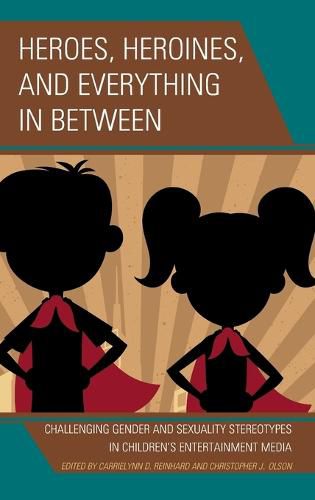 HEROES, HEROINES, AND EVERYTHING IN BETWEEN

CHALLENGING GENDER AND SEXUALITY STEREOTYPES IN CHILDREN'S ENTERTAINMENT MEDIA

EDITED BY CARRIELYNN D. REINHARD AND CHRISTOPHER J. OLSON